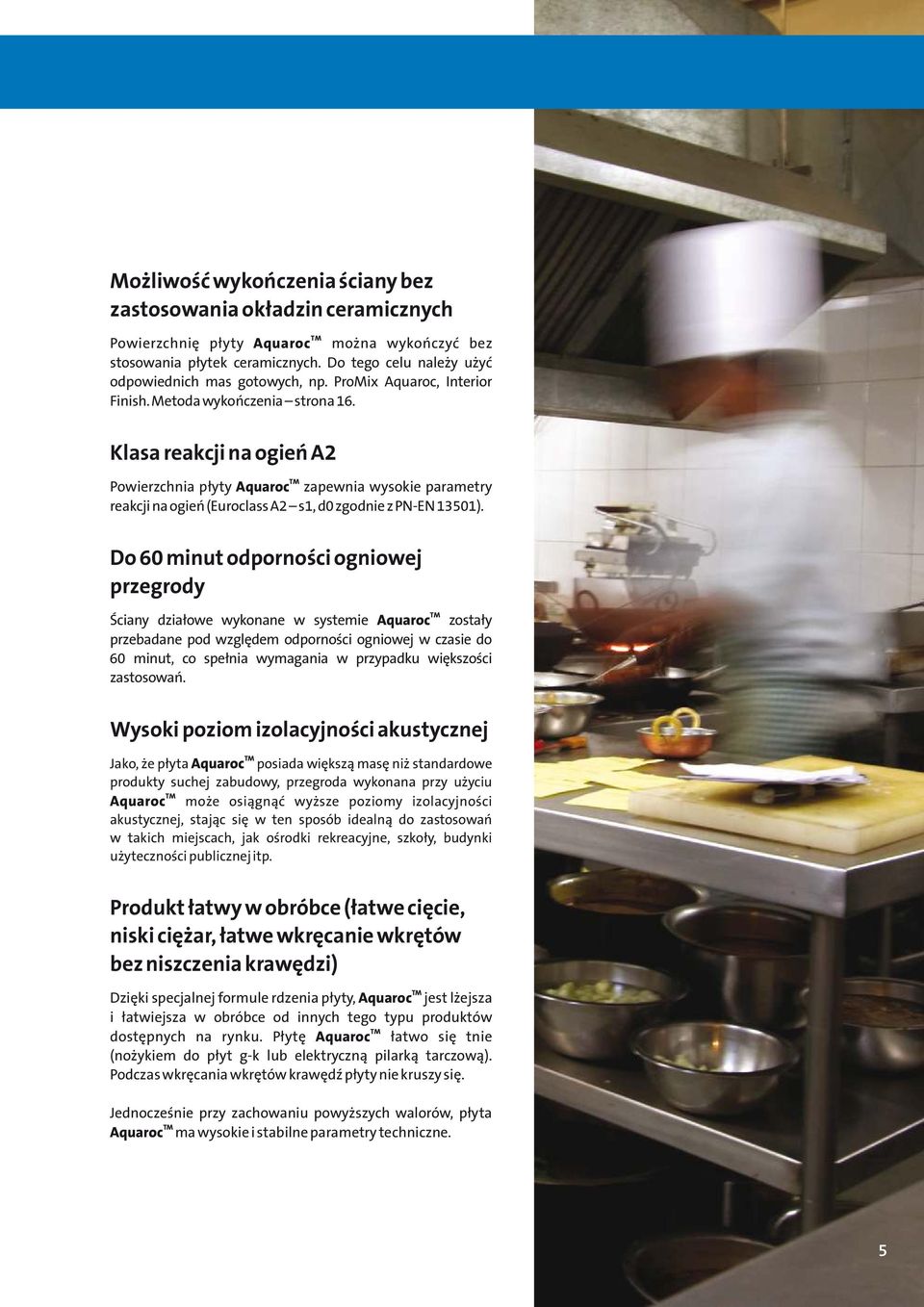 Możliwość wykończenia ściany bez zastosowania okładzin ceramicznych

Powierzchnię płyty Aquaroc™ można wykończyć bez stosowania płytek ceramicznych. Do tego celu należy użyć odpowiednich mas gotowych, np. ProMix Aquaroc, Interior Finish. Metoda wykończenia – strona 16.

Klasa reakcji na ogień A2

Powierzchnia płyty Aquaroc™ zapewnia wysokie parametry reakcji na ogień (Euroclass A2 – s1, d0 zgodnie z PN-EN 13501).

Do 60 minut odporności ogniowej przegrody

Ściany działowe wykonane w systemie Aquaroc™ zostały przebadane pod względem odporności ogniowej w czasie do 60 minut, co spełnia wymagania w przypadku większości zastosowań.

Wysoki poziom izolacyjności akustycznej

Jako, że płyta Aquaroc™ posiada większą masę niż standardowe produkty suchej zabudowy, przegroda wykonana przy użyciu Aquaroc™ może osiągnąć wyższe poziomy izolacyjności akustycznej, stając się w ten sposób idealną do zastosowań w takich miejscach, jak ośrodki rekreacyjne, szkoły, budynki użyteczności publicznej itp.

Produkt łatwy w obróbce (łatwe cięcie, niski ciężar, łatwe wkręcanie wkrętów bez niszczenia krawędzi)

Dzięki specjalnej formule rdzenia płyty, Aquaroc™ jest lżejsza i łatwiejsza w obróbce od innych tego typu produktów dostępnych na rynku. Płytę Aquaroc™ łatwo się tnie (nożykiem do płyt g-k lub elektryczną pilarką tarczową). Podczas wkręcania wkrętów krawędź płyty nie kruszy się.

Jednocześnie przy zachowaniu powyższych walorów, płyta Aquaroc™ ma wysokie i stabilne parametry techniczne.

5